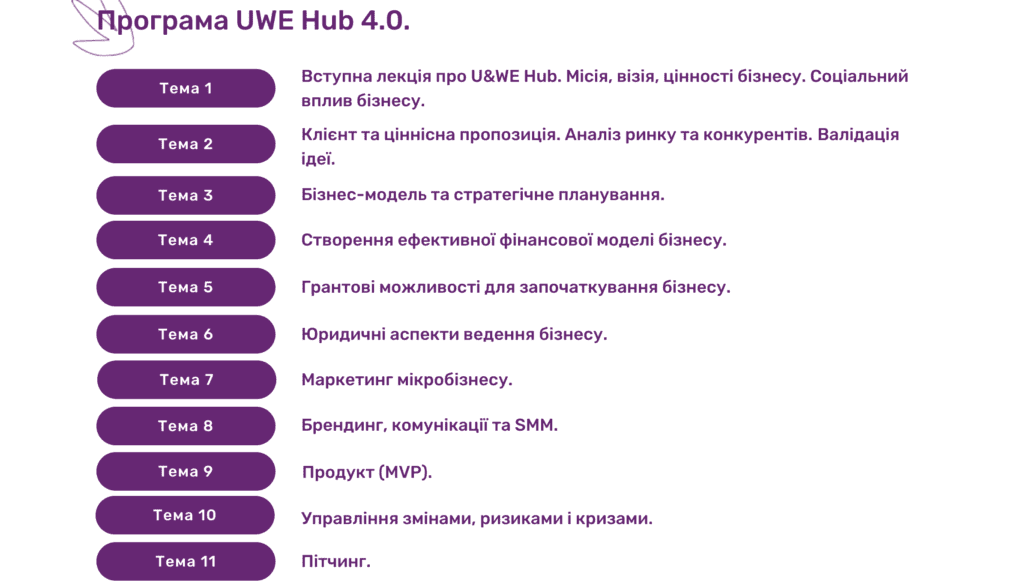 Програма UWE Hub 4.0.

Тема 1
Вступна лекція про U&WE Hub. Місія, візія, цінності бізнесу. Соціальний вплив бізнесу.

Тема 2
Клієнт та ціннісна пропозиція. Аналіз ринку та конкурентів. Валідація ідеї.

Тема 3
Бізнес-модель та стратегічне планування.

Тема 4
Створення ефективної фінансової моделі бізнесу.

Тема 5
Грантові можливості для започаткування бізнесу.

Тема 6
Юридичні аспекти ведення бізнесу.

Тема 7
Маркетинг мікробізнесу.

Тема 8
Брендинг, комунікації та SMM.

Тема 9
Продукт (MVP).

Тема 10
Управління змінами, ризиками і кризами.

Тема 11
Пітчинг.